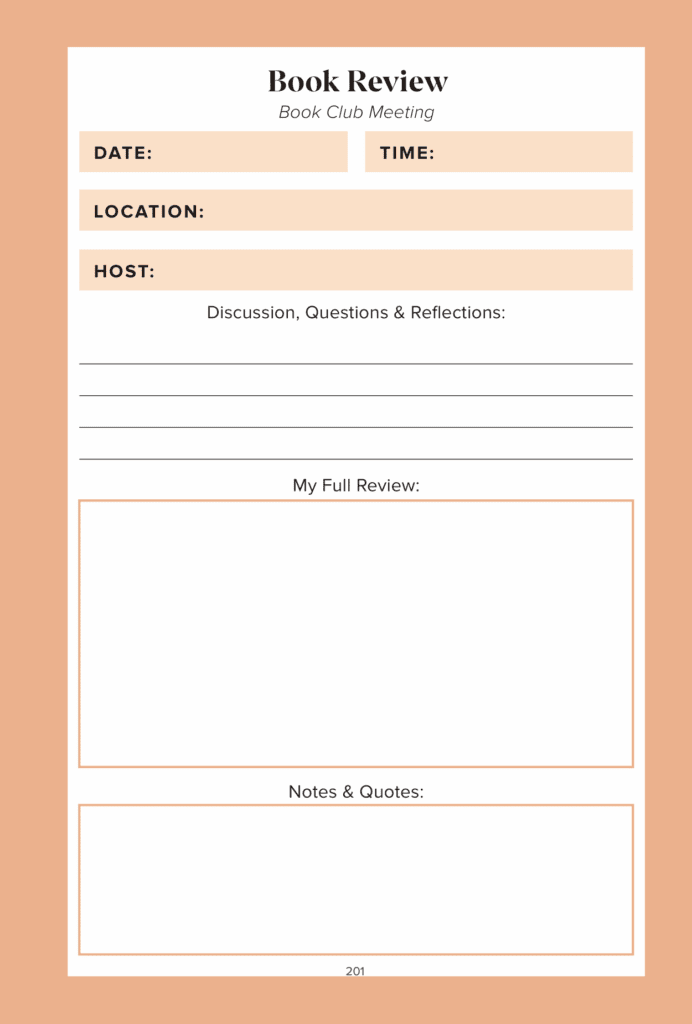 Book Review

Book Club Meeting

DATE:

TIME:

LOCATION:

HOST:

Discussion, Questions & Reflections:

My Full Review:

Notes & Quotes:

201